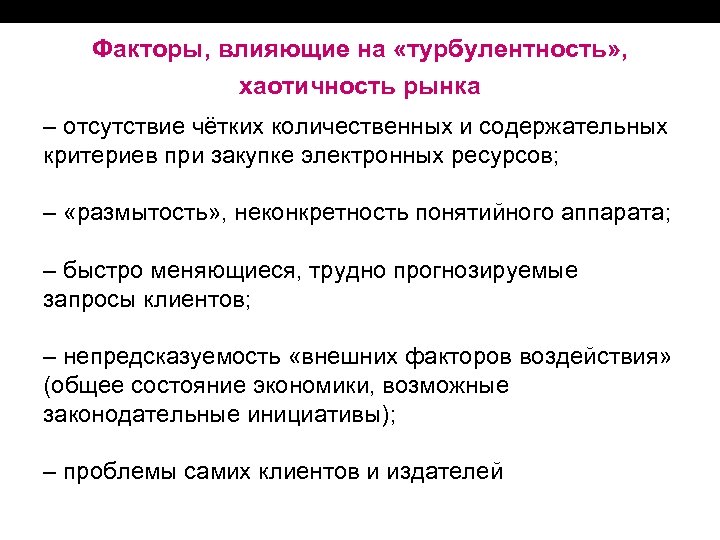 Факторы, влияющие на «турбулентность», хаотичность рынка

– отсутствие чётких количественных и содержательных критериев при закупке электронных ресурсов;

– «размытость», неконкретность понятийного аппарата;

– быстро меняющиеся, трудно прогнозируемые запросы клиентов;

– непредсказуемость «внешних факторов воздействия» (общее состояние экономики, возможные законодательные инициативы);

– проблемы самих клиентов и издателей